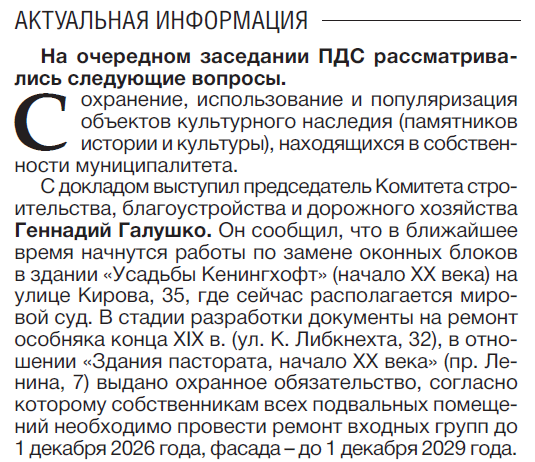 АКТУАЛЬНАЯ ИНФОРМАЦИЯ

На очередном заседании ПДС рассматривались следующие вопросы.

Сохранение, использование и популяризация объектов культурного наследия (памятников истории и культуры), находящихся в собственности муниципалитета.

С докладом выступил председатель Комитета строительства, благоустройства и дорожного хозяйства Геннадий Галушко. Он сообщил, что в ближайшее время начнутся работы по замене оконных блоков в здании «Усадьбы Кенингхофт» (начало XX века) на улице Кирова, 35, где сейчас располагается мировой суд. В стадии разработки документы на ремонт особняка конца XIX в. (ул. К. Либкнехта, 32), в отношении «Здания пастората, начало XX века» (пр. Ленина, 7) выдано охранное обязательство, согласно которому собственникам всех подвальных помещений необходимо провести ремонт входных групп до 1 декабря 2026 года, фасада – до 1 декабря 2029 года.